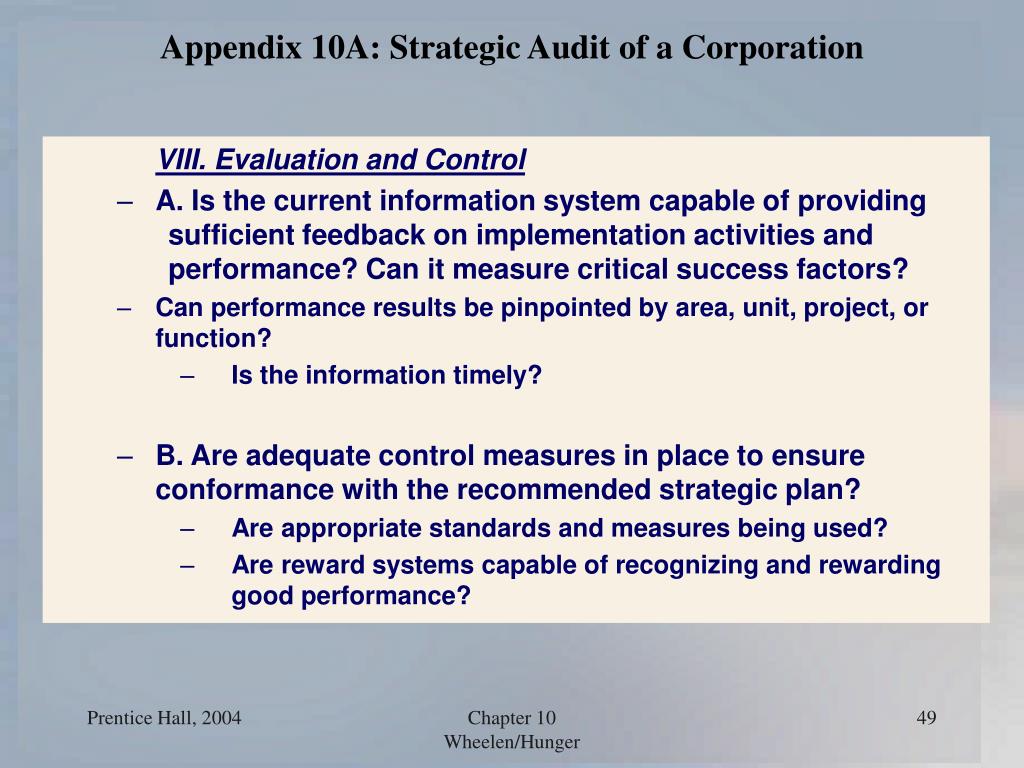 Appendix 10A: Strategic Audit of a Corporation

VIII. Evaluation and Control

– A. Is the current information system capable of providing sufficient feedback on implementation activities and performance? Can it measure critical success factors?

– Can performance results be pinpointed by area, unit, project, or function?

– Is the information timely?

– B. Are adequate control measures in place to ensure conformance with the recommended strategic plan?

– Are appropriate standards and measures being used?

– Are reward systems capable of recognizing and rewarding good performance?

Prentice Hall, 2004

Chapter 10
Wheelen/Hunger

49